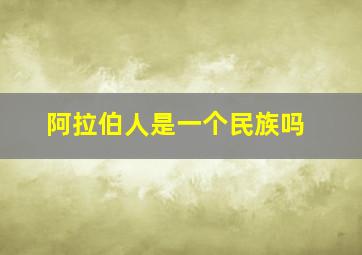 阿拉伯人是一个民族吗